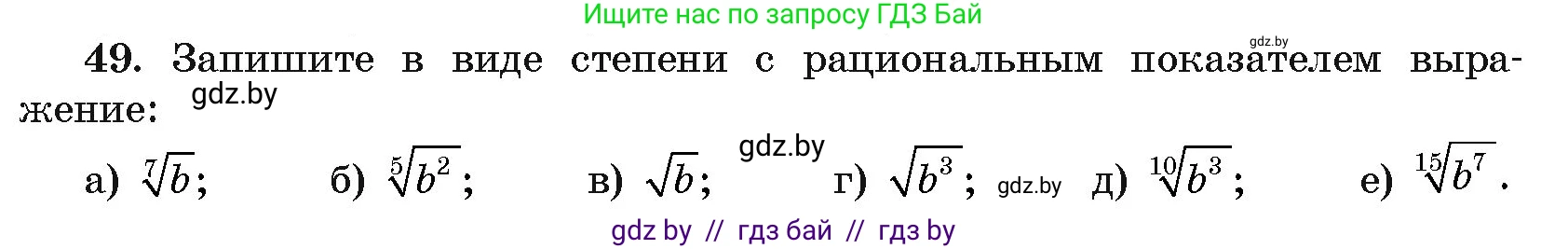 Ищите нас по запросу ГДЗ Бай

gdz.by

49. Запишите в виде степени с рациональным показателем выражение: gdz.by

gdz.by

а) $\sqrt[7]{b}$; б) $\sqrt[5]{b^2}$; в) $\sqrt{b}$; г) $\sqrt{b^3}$; gdz.by д) $\sqrt[10]{b^3}$; е) $\sqrt[15]{b^7}$.

gdz by // гдз бай // гдз by